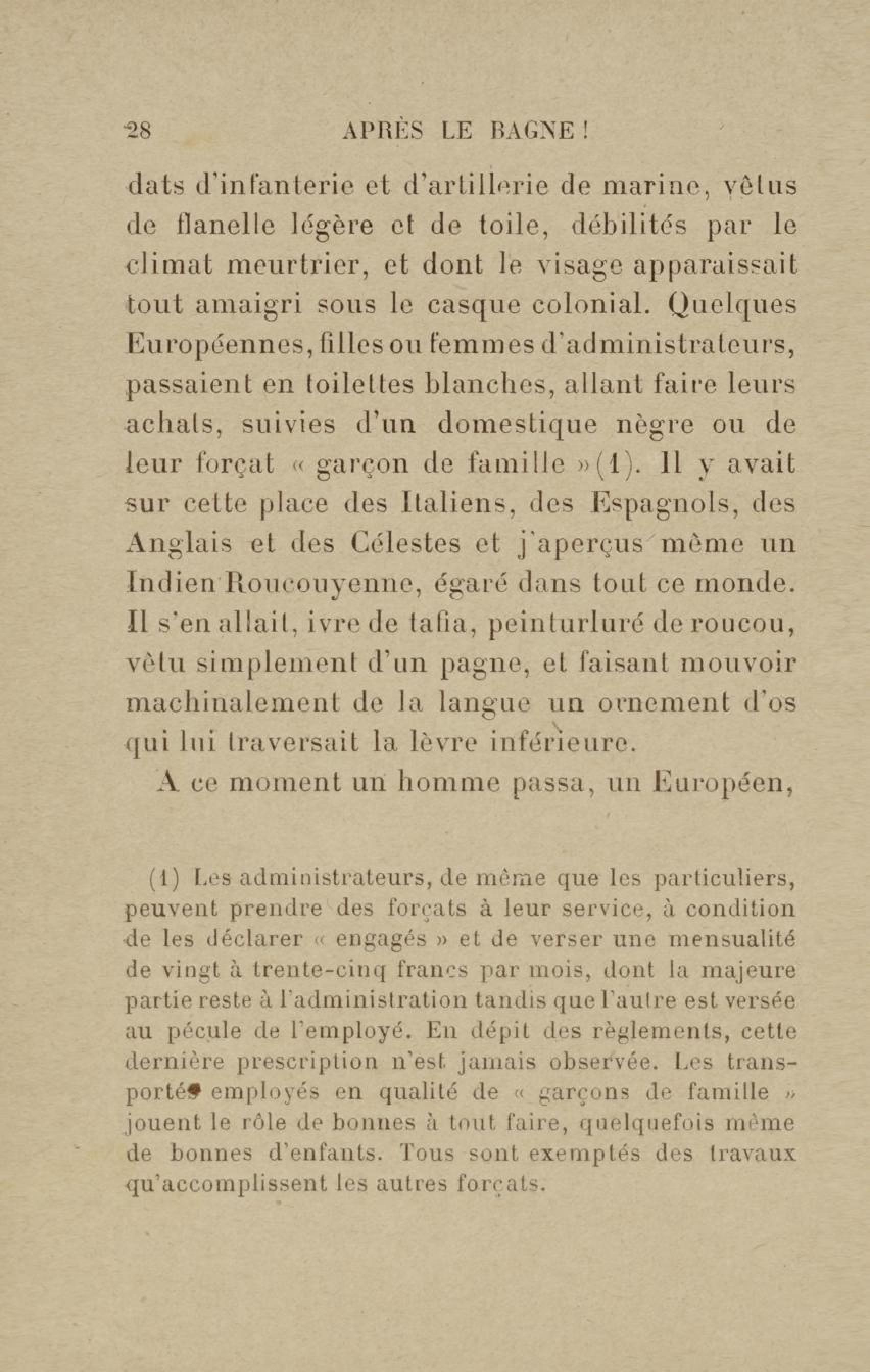 28 APRÈS LE BAGNE !

dats d'infanterie et d'artillerie de marine, vêtus de flanelle légère et de toile, débilités par le climat meurtrier, et dont le visage apparaissait tout amaigri sous le casque colonial. Quelques Européennes, filles ou femmes d'administrateurs, passaient en toilettes blanches, allant faire leurs achats, suivies d'un domestique nègre ou de leur forçat « garçon de famille »(1). Il y avait sur cette place des Italiens, des Espagnols, des Anglais et des Célestes et j'aperçus même un Indien Roucouyenne, égaré dans tout ce monde. Il s'en allait, ivre de tafia, peinturluré de roucou, vêtu simplement d'un pagne, et faisant mouvoir machinalement de la langue un ornement d'os qui lui traversait la lèvre inférieure.

A ce moment un homme passa, un Européen,

(1) Les administrateurs, de même que les particuliers, peuvent prendre des forçats à leur service, à condition de les déclarer « engagés » et de verser une mensualité de vingt à trente-cinq francs par mois, dont la majeure partie reste à l'administration tandis que l'autre est versée au pécule de l'employé. En dépit des règlements, cette dernière prescription n'est jamais observée. Les transportés employés en qualité de « garçons de famille » jouent le rôle de bonnes à tout faire, quelquefois même de bonnes d'enfants. Tous sont exemptés des travaux qu'accomplissent les autres forçats.